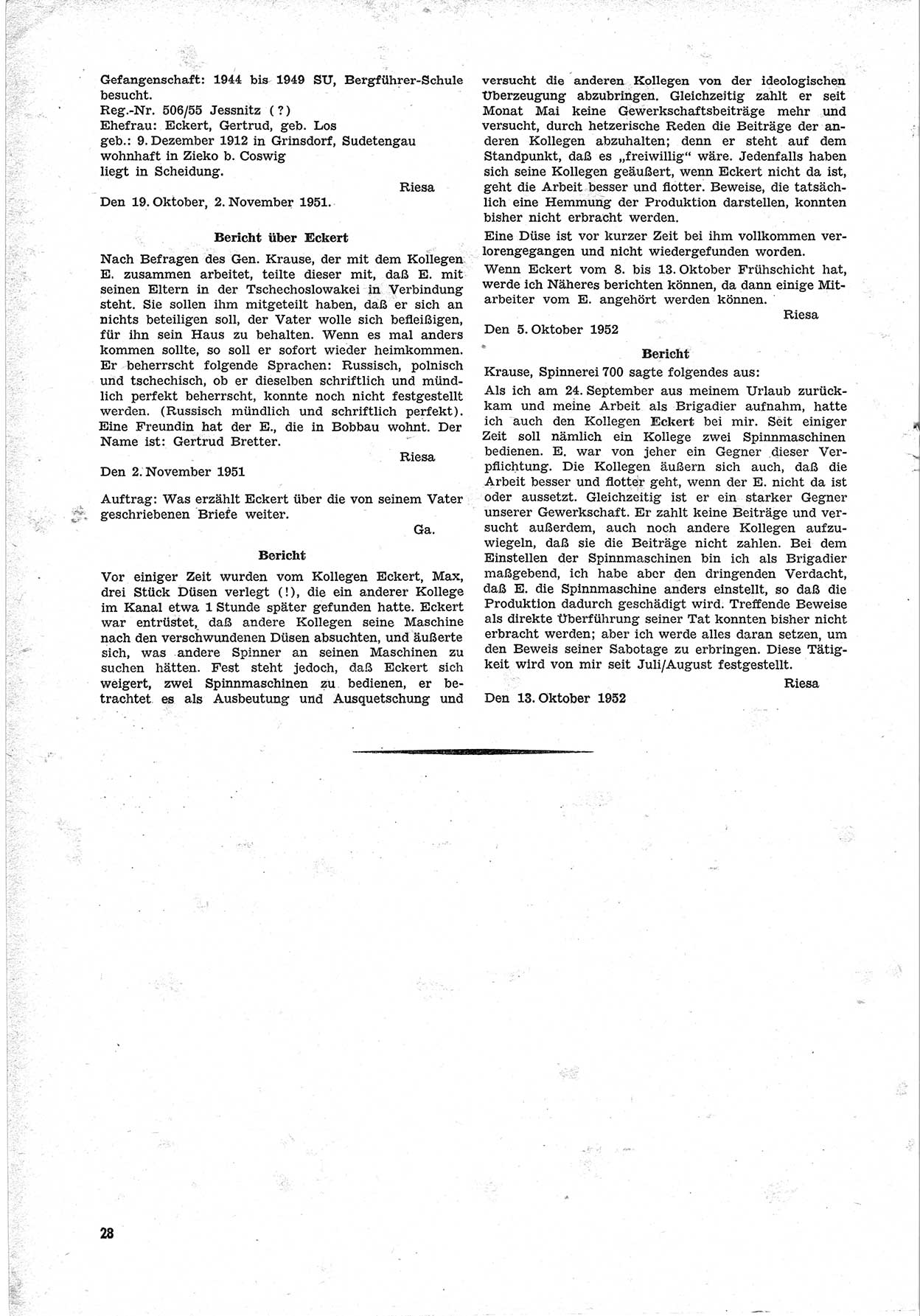 Gefangenschaft: 1944 bis 1949 SU, Bergführer-Schule besucht.
Reg.-Nr. 506/55 Jessnitz (?)
Ehefrau: Eckert, Gertrud, geb. Los
geb.: 9. Dezember 1912 in Grinsdorf, Sudetengau
wohnhaft in Zieko b. Coswig
liegt in Scheidung.

Riesa

Den 19. Oktober, 2. November 1951.

Bericht über Eckert

Nach Befragen des Gen. Krause, der mit dem Kollegen E. zusammen arbeitet, teilte dieser mit, daß E. mit seinen Eltern in der Tschechoslowakei in Verbindung steht. Sie sollen ihm mitgeteilt haben, daß er sich an nichts beteiligen soll, der Vater wolle sich befleißigen, für ihn sein Haus zu behalten. Wenn es mal anders kommen sollte, so soll er sofort wieder heimkommen. Er beherrscht folgende Sprachen: Russisch, polnisch und tschechisch, ob er dieselben schriftlich und mündlich perfekt beherrscht, konnte noch nicht festgestellt werden. (Russisch mündlich und schriftlich perfekt). Eine Freundin hat der E., die in Bobbau wohnt. Der Name ist: Gertrud Bretter.

Riesa

Den 2. November 1951

Auftrag: Was erzählt Eckert über die von seinem Vater geschriebenen Briefe weiter.

Ga.

Bericht

Vor einiger Zeit wurden vom Kollegen Eckert, Max, drei Stück Düsen verlegt (!), die ein anderer Kollege im Kanal etwa 1 Stunde später gefunden hatte. Eckert war entrüstet, daß andere Kollegen seine Maschine nach den verschwundenen Düsen absuchten, und äußerte sich, was andere Spinner an seinen Maschinen zu suchen hätten. Fest steht jedoch, daß Eckert sich weigert, zwei Spinnmaschinen zu bedienen, er betrachtet es als Ausbeutung und Ausquetschung und versucht die anderen Kollegen von der ideologischen Überzeugung abzubringen. Gleichzeitig zahlt er seit Monat Mai keine Gewerkschaftsbeiträge mehr und versucht, durch hetzerische Reden die Beiträge der anderen Kollegen abzuhalten; denn er steht auf dem Standpunkt, daß es „freiwillig" wäre. Jedenfalls haben sich seine Kollegen geäußert, wenn Eckert nicht da ist, geht die Arbeit besser und flotter. Beweise, die tatsächlich eine Hemmung der Produktion darstellen, konnten bisher nicht erbracht werden.

Eine Düse ist vor kurzer Zeit bei ihm vollkommen verlorengegangen und nicht wiedergefunden worden.

Wenn Eckert vom 8. bis 13. Oktober Frühschicht hat, werde ich Näheres berichten können, da dann einige Mitarbeiter vom E. angehört werden können.

Riesa

Den 5. Oktober 1952

Bericht

Krause, Spinnerei 700 sagte folgendes aus:

Als ich am 24. September aus meinem Urlaub zurückkam und meine Arbeit als Brigadier aufnahm, hatte ich auch den Kollegen Eckert bei mir. Seit einiger Zeit soll nämlich ein Kollege zwei Spinnmaschinen bedienen. E. war von jeher ein Gegner dieser Verpflichtung. Die Kollegen äußern sich auch, daß die Arbeit besser und flotter geht, wenn der E. nicht da ist oder aussetzt. Gleichzeitig ist er ein starker Gegner unserer Gewerkschaft. Er zahlt keine Beiträge und versucht außerdem, auch noch andere Kollegen aufzuwiegeln, daß sie die Beiträge nicht zahlen. Bei dem Einstellen der Spinnmaschinen bin ich als Brigadier maßgebend, ich habe aber den dringenden Verdacht, daß E. die Spinnmaschine anders einstellt, so daß die Produktion dadurch geschädigt wird. Treffende Beweise als direkte Überführung seiner Tat konnten bisher nicht erbracht werden; aber ich werde alles daran setzen, um den Beweis seiner Sabotage zu erbringen. Diese Tätigkeit wird von mir seit Juli/August festgestellt.

Riesa

Den 13. Oktober 1952

28